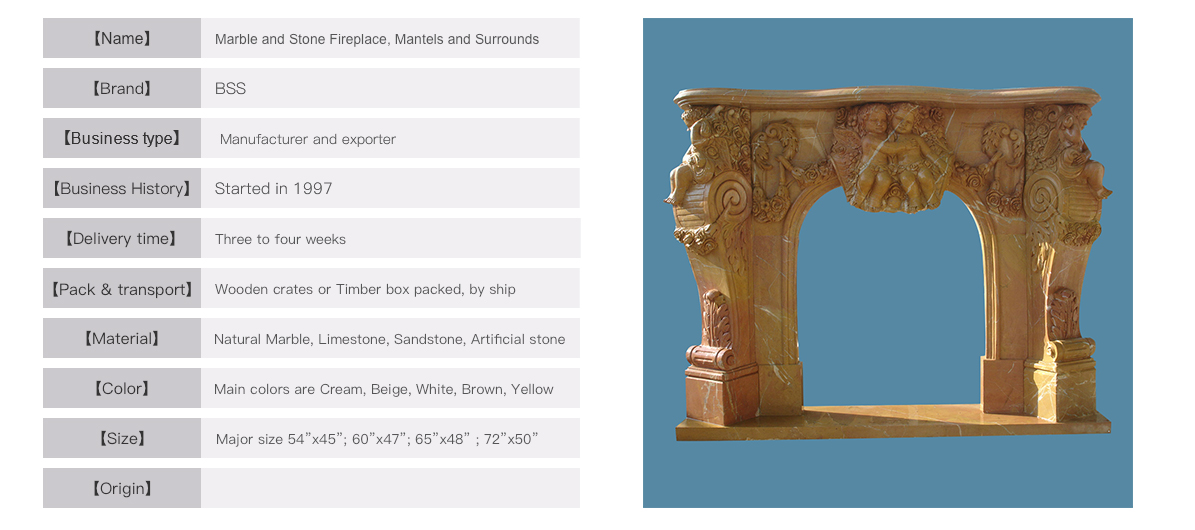 【Name】 Marble and Stone Fireplace, Mantels and Surrounds

【Brand】 BSS

【Business type】 Manufacturer and exporter

【Business History】 Started in 1997

【Delivery time】 Three to four weeks

【Pack & transport】 Wooden crates or Timber box packed, by ship

【Material】 Natural Marble, Limestone, Sandstone, Artificial stone

【Color】 Main colors are Cream, Beige, White, Brown, Yellow

【Size】 Major size 54"x45"; 60"x47"; 65"x48" ; 72"x50"

【Origin】